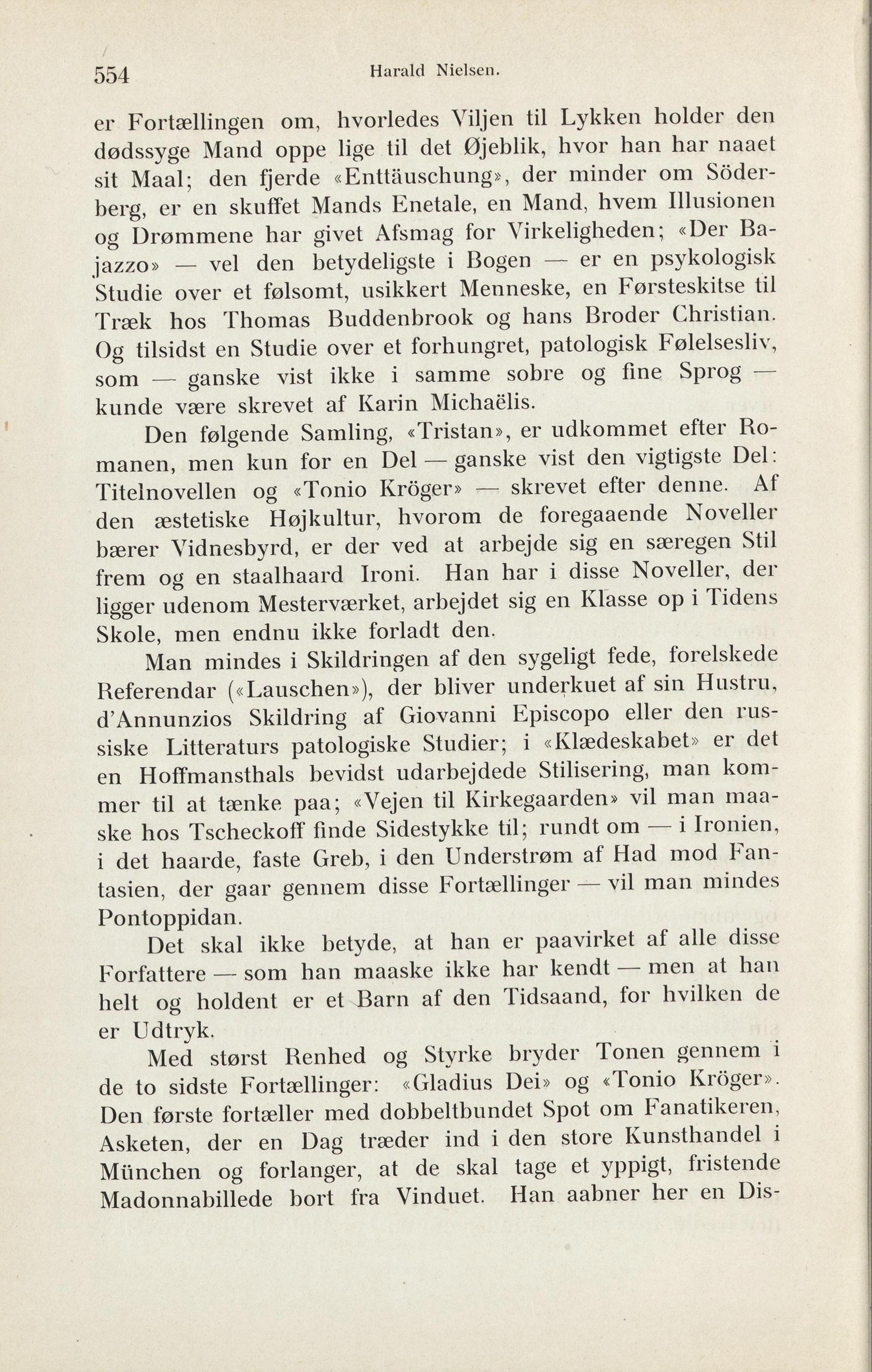 554 Harald Nielsen.

er Fortællingen om, hvorledes Viljen til Lykken holder den dødssyge Mand oppe lige til det Øjeblik, hvor han har naaet sit Maal; den fjerde «Enttäuschung», der minder om Söderberg, er en skuffet Mands Enetale, en Mand, hvem Illusionen og Drømmene har givet Afsmag for Virkeligheden; «Der Bajazzo» — vel den betydeligste i Bogen — er en psykologisk Studie over et følsomt, usikkert Menneske, en Førsteskitse til Træk hos Thomas Buddenbrook og hans Broder Christian. Og tilsidst en Studie over et forhungret, patologisk Følelsesliv, som — ganske vist ikke i samme sobre og fine Sprog — kunde være skrevet af Karin Michaëlis.

Den følgende Samling, «Tristan», er udkommet efter Romanen, men kun for en Del — ganske vist den vigtigste Del: Titelnovellen og «Tonio Kröger» — skrevet efter denne. Af den æstetiske Højkultur, hvorom de foregaaende Noveller bærer Vidnesbyrd, er der ved at arbejde sig en særegen Stil frem og en staalhaard Ironi. Han har i disse Noveller, der ligger udenom Mesterværket, arbejdet sig en Klasse op i Tidens Skole, men endnu ikke forladt den.

Man mindes i Skildringen af den sygeligt fede, forelskede Referendar («Lauschen»), der bliver underkuet af sin Hustru, d'Annunzios Skildring af Giovanni Episcopo eller den russiske Litteraturs patologiske Studier; i «Klædeskabet» er det en Hoffmansthals bevidst udarbejdede Stilisering, man kommer til at tænke paa; «Vejen til Kirkegaarden» vil man maaske hos Tscheckoff finde Sidestykke til; rundt om — i Ironien, i det haarde, faste Greb, i den Understrøm af Had mod Fantasien, der gaar gennem disse Fortællinger — vil man mindes Pontoppidan.

Det skal ikke betyde, at han er paavirket af alle disse Forfattere — som han maaske ikke har kendt — men at han helt og holdent er et Barn af den Tidsaand, for hvilken de er Udtryk.

Med størst Renhed og Styrke bryder Tonen gennem i de to sidste Fortællinger: «Gladius Dei» og «Tonio Kröger». Den første fortæller med dobbeltbundet Spot om Fanatikeren, Asketen, der en Dag træder ind i den store Kunsthandel i München og forlanger, at de skal tage et yppigt, fristende Madonnabillede bort fra Vinduet. Han aabner her en Dis-